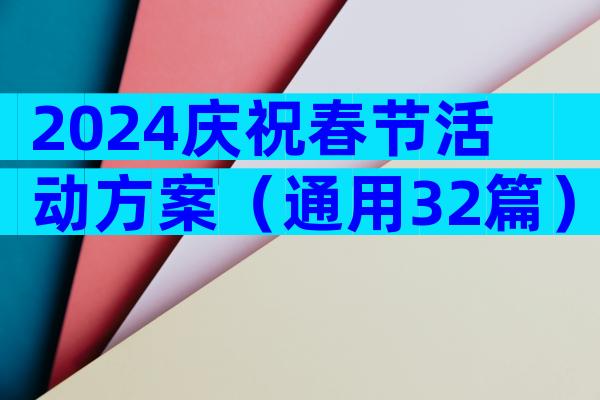 2024庆祝春节活动方案（通用32篇）